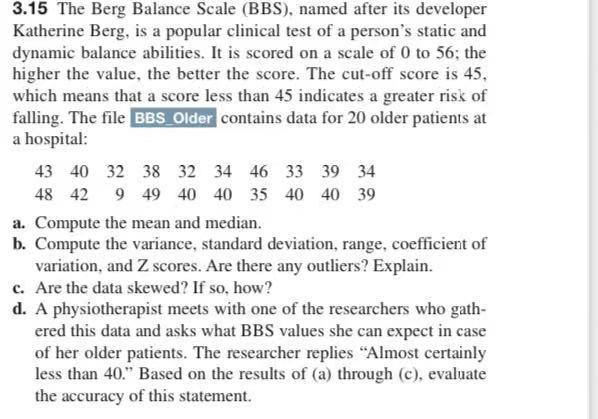 3.15 The Berg Balance Scale (BBS), named after its developer Katherine Berg, is a popular clinical test of a person's static and dynamic balance abilities. It is scored on a scale of 0 to 56; the higher the value, the better the score. The cut-off score is 45, which means that a score less than 45 indicates a greater risk of falling. The file BBS_Older contains data for 20 older patients at a hospital:

| 43 | 40 | 32 | 38 | 32 | 34 | 46 | 33 | 39 | 34 |
|---|---|---|---|---|---|---|---|---|---|
| 48 | 42 | 9 | 49 | 40 | 40 | 35 | 40 | 40 | 39 |

a. Compute the mean and median.
b. Compute the variance, standard deviation, range, coefficient of variation, and Z scores. Are there any outliers? Explain.
c. Are the data skewed? If so, how?
d. A physiotherapist meets with one of the researchers who gathered this data and asks what BBS values she can expect in case of her older patients. The researcher replies "Almost certainly less than 40." Based on the results of (a) through (c), evaluate the accuracy of this statement.